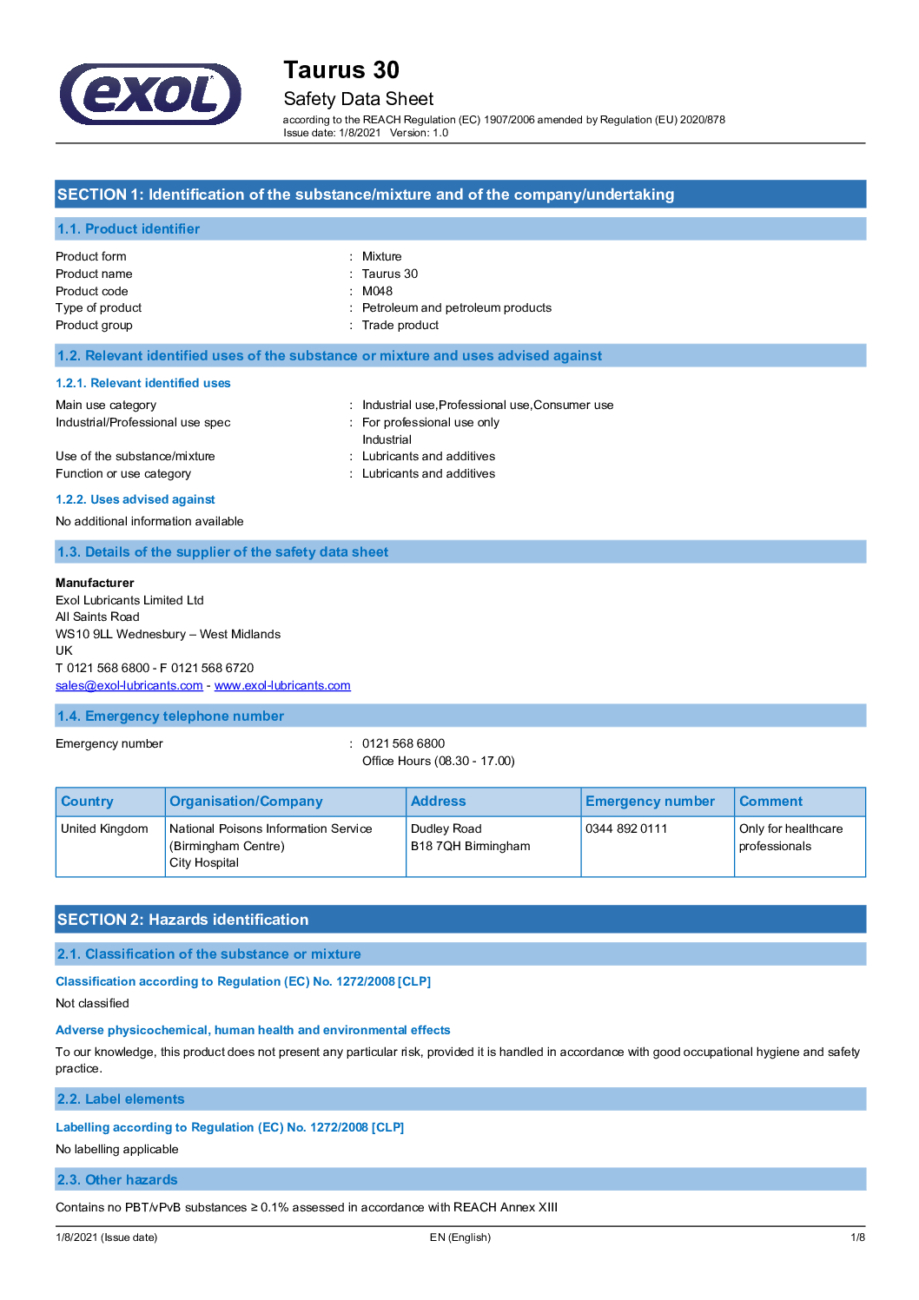 exol

Taurus 30
Safety Data Sheet
according to the REACH Regulation (EC) 1907/2006 amended by Regulation (EU) 2020/878
Issue date: 1/8/2021 Version: 1.0

SECTION 1: Identification of the substance/mixture and of the company/undertaking

1.1. Product identifier

Product form : Mixture
Product name : Taurus 30
Product code : M048
Type of product : Petroleum and petroleum products
Product group : Trade product

1.2. Relevant identified uses of the substance or mixture and uses advised against

1.2.1. Relevant identified uses

Main use category : Industrial use,Professional use,Consumer use
Industrial/Professional use spec : For professional use only
Industrial
Use of the substance/mixture : Lubricants and additives
Function or use category : Lubricants and additives

1.2.2. Uses advised against

No additional information available

1.3. Details of the supplier of the safety data sheet

Manufacturer
Exol Lubricants Limited Ltd
All Saints Road
WS10 9LL Wednesbury – West Midlands
UK
T 0121 568 6800 - F 0121 568 6720
sales@exol-lubricants.com - www.exol-lubricants.com

1.4. Emergency telephone number

Emergency number : 0121 568 6800
Office Hours (08.30 - 17.00)

| Country | Organisation/Company | Address | Emergency number | Comment |
|---|---|---|---|---|
| United Kingdom | National Poisons Information Service (Birmingham Centre) City Hospital | Dudley Road B18 7QH Birmingham | 0344 892 0111 | Only for healthcare professionals |

SECTION 2: Hazards identification

2.1. Classification of the substance or mixture

Classification according to Regulation (EC) No. 1272/2008 [CLP]

Not classified

Adverse physicochemical, human health and environmental effects

To our knowledge, this product does not present any particular risk, provided it is handled in accordance with good occupational hygiene and safety practice.

2.2. Label elements

Labelling according to Regulation (EC) No. 1272/2008 [CLP]

No labelling applicable

2.3. Other hazards

Contains no PBT/vPvB substances ≥ 0.1% assessed in accordance with REACH Annex XIII

1/8/2021 (Issue date) EN (English) 1/8